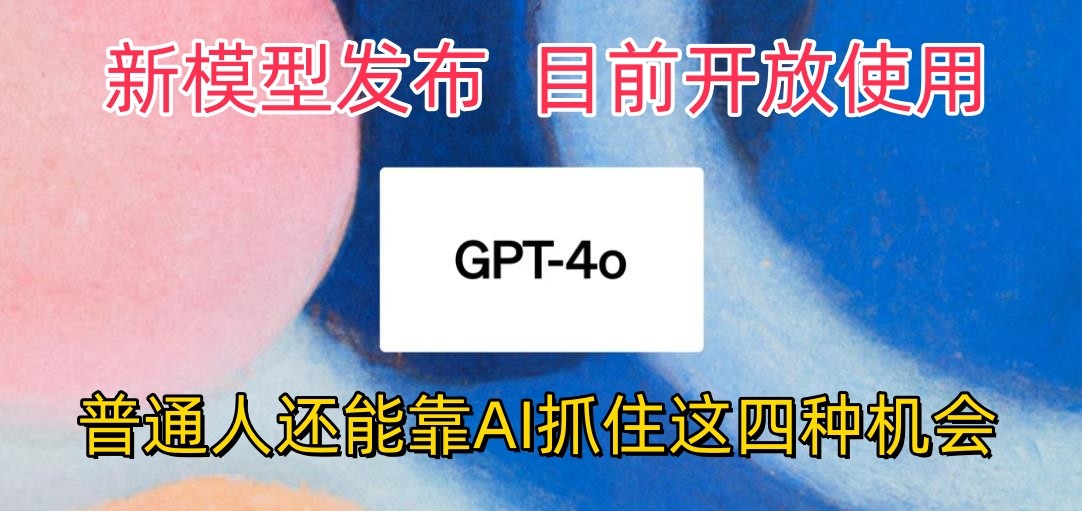 新模型发布 目前开放使用

GPT-4o

普通人还能靠AI抓住这四种机会